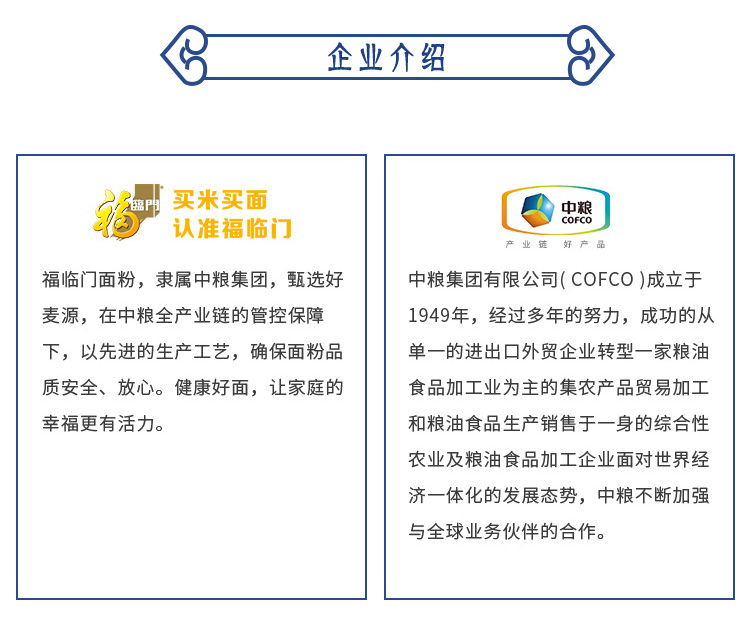 企业介绍

福臨門

买米买面
认准福临门

福临门面粉，隶属中粮集团，甄选好麦源，在中粮全产业链的管控保障下，以先进的生产工艺，确保面粉品质安全、放心。健康好面，让家庭的幸福更有活力。

中粮
COFCO
产业链 好产品

中粮集团有限公司( COFCO )成立于1949年，经过多年的努力，成功的从单一的进出口外贸企业转型一家粮油食品加工业为主的集农产品贸易加工和粮油食品生产销售于一身的综合性农业及粮油食品加工企业面对世界经济一体化的发展态势，中粮不断加强与全球业务伙伴的合作。